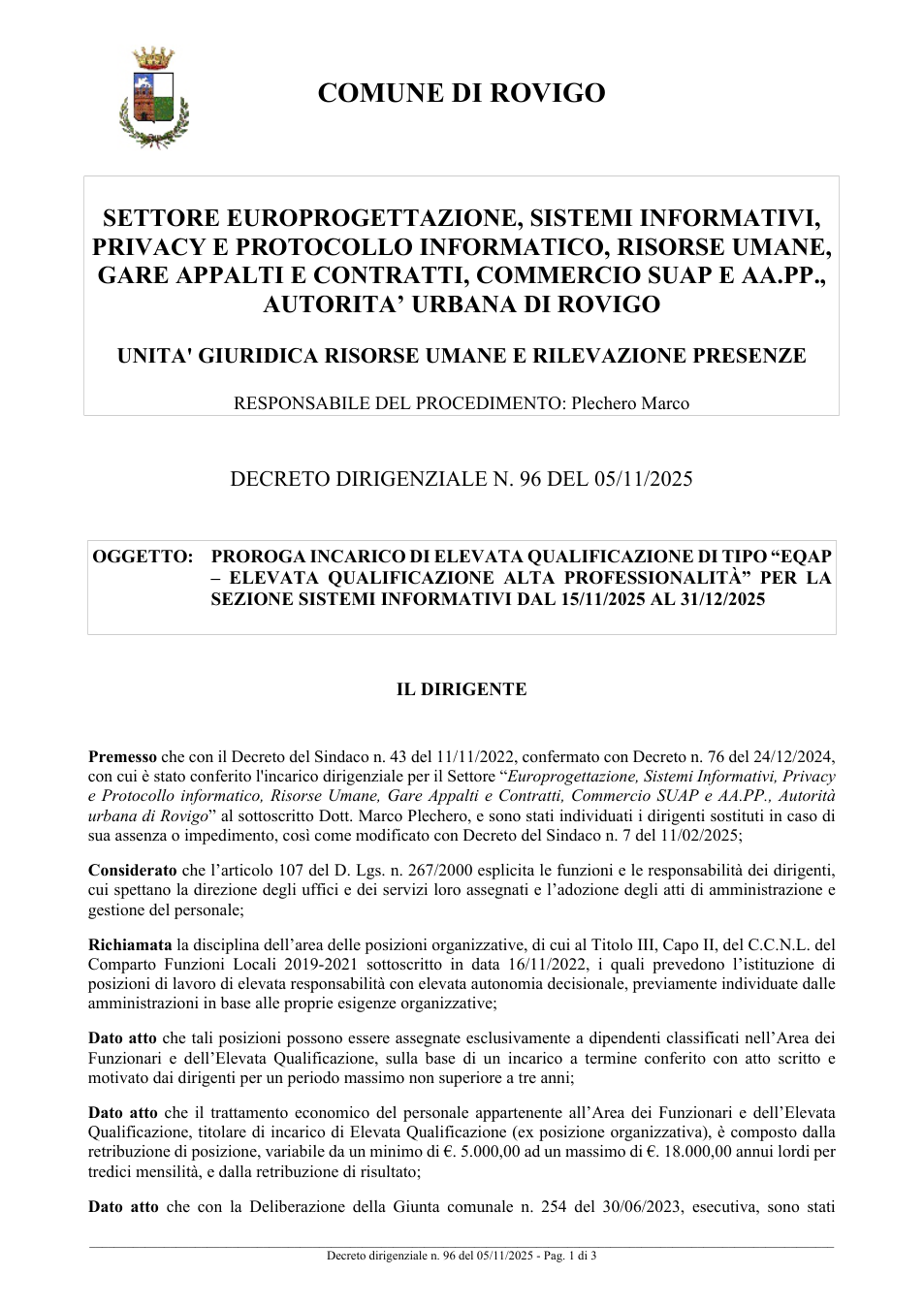 COMUNE DI ROVIGO

SETTORE EUROPROGETTAZIONE, SISTEMI INFORMATIVI, PRIVACY E PROTOCOLLO INFORMATICO, RISORSE UMANE, GARE APPALTI E CONTRATTI, COMMERCIO SUAP E AA.PP., AUTORITA' URBANA DI ROVIGO

UNITA' GIURIDICA RISORSE UMANE E RILEVAZIONE PRESENZE

RESPONSABILE DEL PROCEDIMENTO: Plechero Marco

DECRETO DIRIGENZIALE N. 96 DEL 05/11/2025

OGGETTO: PROROGA INCARICO DI ELEVATA QUALIFICAZIONE DI TIPO "EQAP – ELEVATA QUALIFICAZIONE ALTA PROFESSIONALITÀ" PER LA SEZIONE SISTEMI INFORMATIVI DAL 15/11/2025 AL 31/12/2025

IL DIRIGENTE

Premesso che con il Decreto del Sindaco n. 43 del 11/11/2022, confermato con Decreto n. 76 del 24/12/2024, con cui è stato conferito l'incarico dirigenziale per il Settore "Europrogettazione, Sistemi Informativi, Privacy e Protocollo informatico, Risorse Umane, Gare Appalti e Contratti, Commercio SUAP e AA.PP., Autorità urbana di Rovigo" al sottoscritto Dott. Marco Plechero, e sono stati individuati i dirigenti sostituti in caso di sua assenza o impedimento, così come modificato con Decreto del Sindaco n. 7 del 11/02/2025;

Considerato che l'articolo 107 del D. Lgs. n. 267/2000 esplicita le funzioni e le responsabilità dei dirigenti, cui spettano la direzione degli uffici e dei servizi loro assegnati e l'adozione degli atti di amministrazione e gestione del personale;

Richiamata la disciplina dell'area delle posizioni organizzative, di cui al Titolo III, Capo II, del C.C.N.L. del Comparto Funzioni Locali 2019-2021 sottoscritto in data 16/11/2022, i quali prevedono l'istituzione di posizioni di lavoro di elevata responsabilità con elevata autonomia decisionale, previamente individuate dalle amministrazioni in base alle proprie esigenze organizzative;

Dato atto che tali posizioni possono essere assegnate esclusivamente a dipendenti classificati nell'Area dei Funzionari e dell'Elevata Qualificazione, sulla base di un incarico a termine conferito con atto scritto e motivato dai dirigenti per un periodo massimo non superiore a tre anni;

Dato atto che il trattamento economico del personale appartenente all'Area dei Funzionari e dell'Elevata Qualificazione, titolare di incarico di Elevata Qualificazione (ex posizione organizzativa), è composto dalla retribuzione di posizione, variabile da un minimo di €. 5.000,00 ad un massimo di €. 18.000,00 annui lordi per tredici mensilità, e dalla retribuzione di risultato;

Dato atto che con la Deliberazione della Giunta comunale n. 254 del 30/06/2023, esecutiva, sono stati

Decreto dirigenziale n. 96 del 05/11/2025 - Pag. 1 di 3